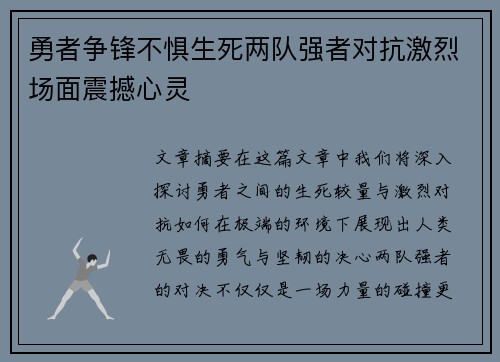 勇者争锋不惧生死两队强者对抗激烈场面震撼心灵

文章摘要在这篇文章中我们将深入探讨勇者之间的生死较量与激烈对抗如何在极端的环境下展现出人类无畏的勇气与坚韧的决心两队强者的对决不仅仅是一场力量的碰撞更